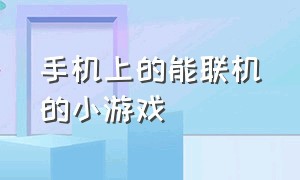 手机上的能联机的小游戏